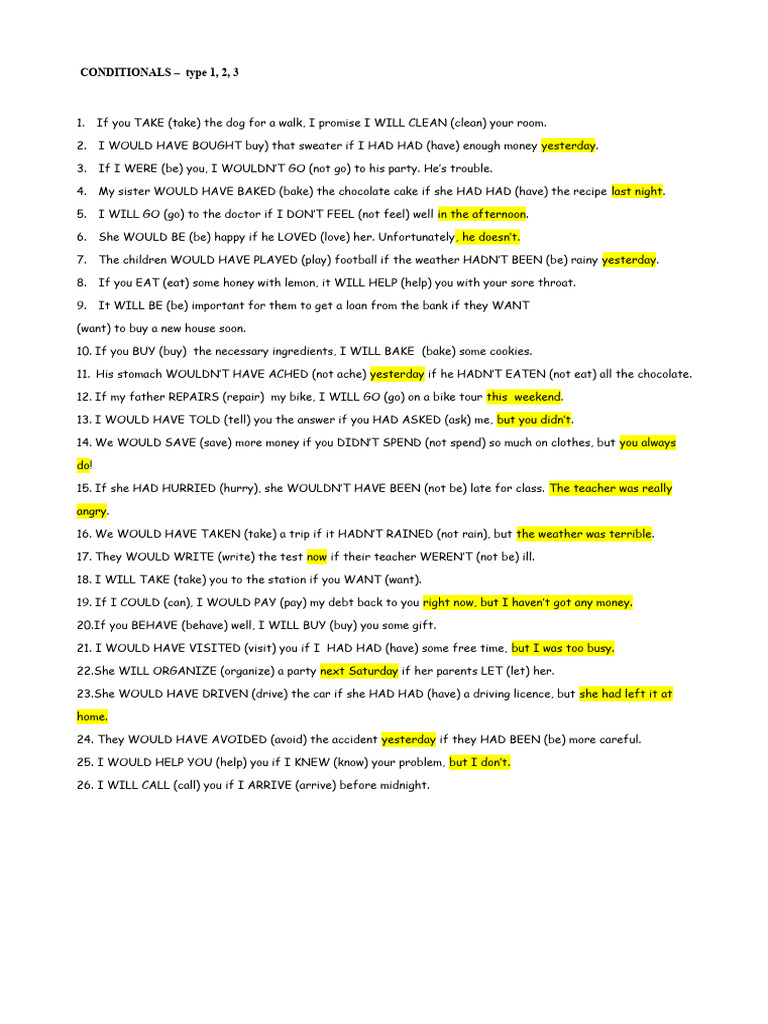 CONDITIONALS – type 1, 2, 3

1. If you TAKE (take) the dog for a walk, I promise I WILL CLEAN (clean) your room.
2. I WOULD HAVE BOUGHT buy) that sweater if I HAD HAD (have) enough money yesterday.
3. If I WERE (be) you, I WOULDN'T GO (not go) to his party. He's trouble.
4. My sister WOULD HAVE BAKED (bake) the chocolate cake if she HAD HAD (have) the recipe last night.
5. I WILL GO (go) to the doctor if I DON'T FEEL (not feel) well in the afternoon.
6. She WOULD BE (be) happy if he LOVED (love) her. Unfortunately, he doesn't.
7. The children WOULD HAVE PLAYED (play) football if the weather HADN'T BEEN (be) rainy yesterday.
8. If you EAT (eat) some honey with lemon, it WILL HELP (help) you with your sore throat.
9. It WILL BE (be) important for them to get a loan from the bank if they WANT (want) to buy a new house soon.
10. If you BUY (buy) the necessary ingredients, I WILL BAKE (bake) some cookies.
11. His stomach WOULDN'T HAVE ACHED (not ache) yesterday if he HADN'T EATEN (not eat) all the chocolate.
12. If my father REPAIRS (repair) my bike, I WILL GO (go) on a bike tour this weekend.
13. I WOULD HAVE TOLD (tell) you the answer if you HAD ASKED (ask) me, but you didn't.
14. We WOULD SAVE (save) more money if you DIDN'T SPEND (not spend) so much on clothes, but you always do!
15. If she HAD HURRIED (hurry), she WOULDN'T HAVE BEEN (not be) late for class. The teacher was really angry.
16. We WOULD HAVE TAKEN (take) a trip if it HADN'T RAINED (not rain), but the weather was terrible.
17. They WOULD WRITE (write) the test now if their teacher WEREN'T (not be) ill.
18. I WILL TAKE (take) you to the station if you WANT (want).
19. If I COULD (can), I WOULD PAY (pay) my debt back to you right now, but I haven't got any money.
20.If you BEHAVE (behave) well, I WILL BUY (buy) you some gift.
21. I WOULD HAVE VISITED (visit) you if I HAD HAD (have) some free time, but I was too busy.
22.She WILL ORGANIZE (organize) a party next Saturday if her parents LET (let) her.
23.She WOULD HAVE DRIVEN (drive) the car if she HAD HAD (have) a driving licence, but she had left it at home.
24. They WOULD HAVE AVOIDED (avoid) the accident yesterday if they HAD BEEN (be) more careful.
25. I WOULD HELP YOU (help) you if I KNEW (know) your problem, but I don't.
26. I WILL CALL (call) you if I ARRIVE (arrive) before midnight.